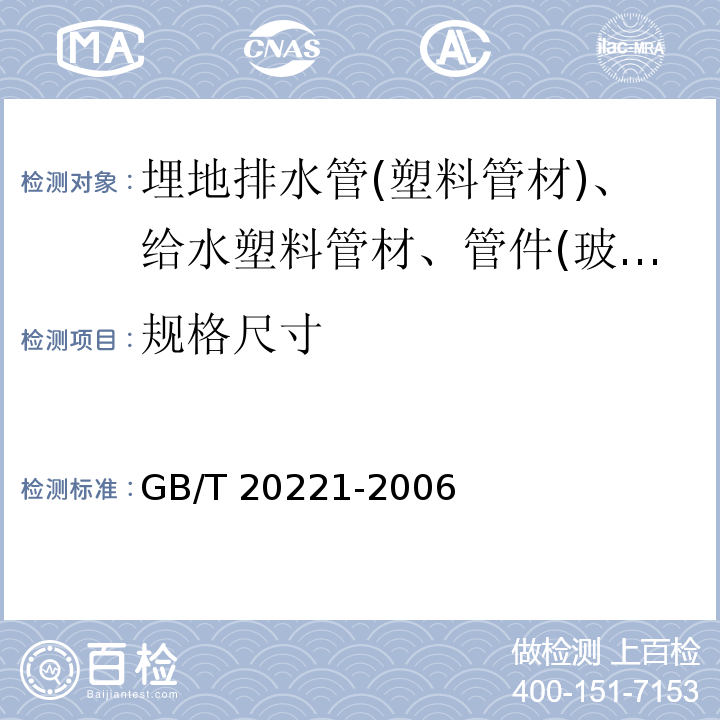 MA CNAS AL ilac-MRA

检测对象：埋地排水管(塑料管材)、给水塑料管材、管件(玻…

检测项目：规格尺寸

检测标准：GB/T 20221-2006

百检
Baijiantest.com

做检测 上百检
400-151-7153